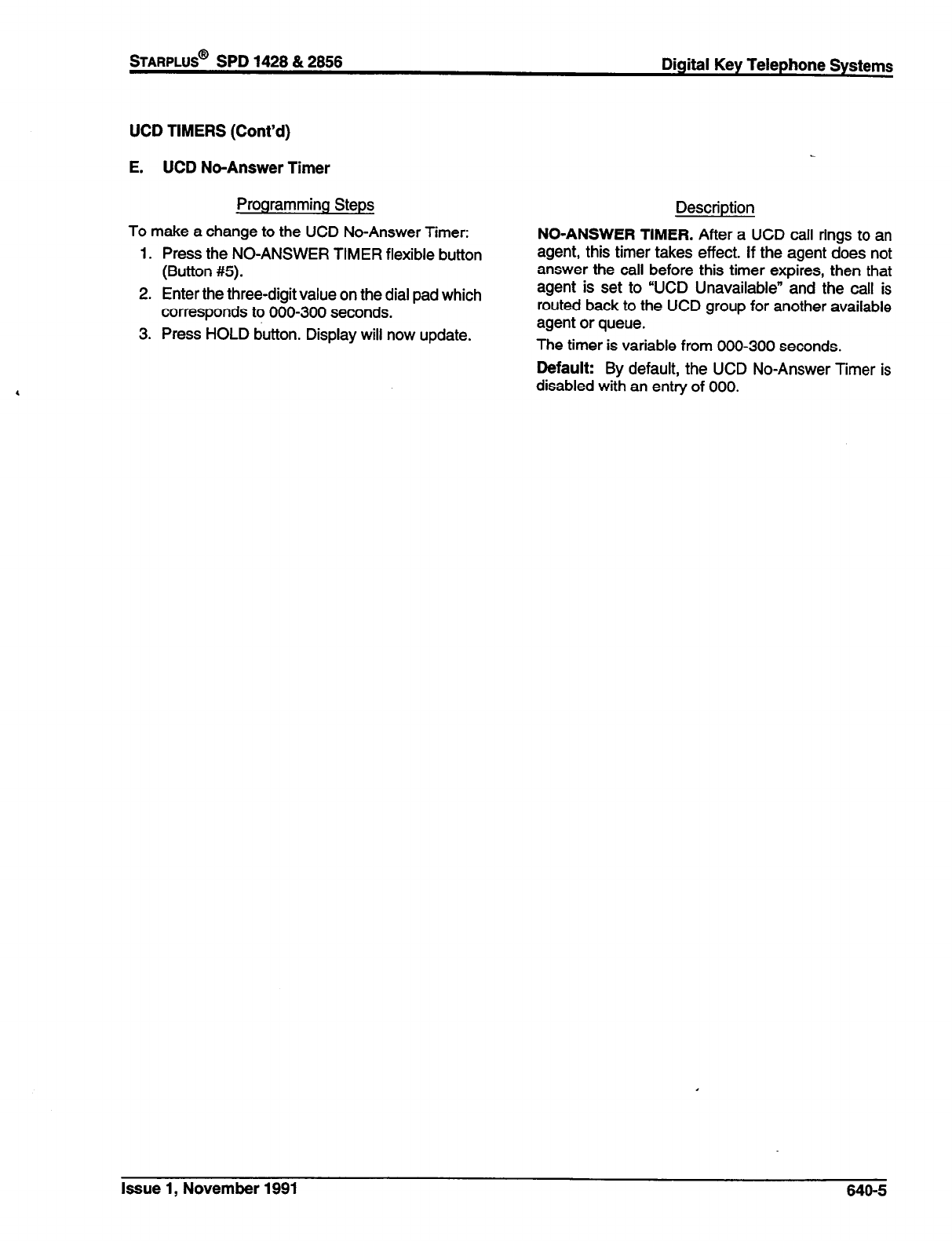 STARPLUS® SPD 1428 & 2856

Digital Key Telephone Systems

UCD TIMERS (Cont'd)

E. UCD No-Answer Timer

Programming Steps

To make a change to the UCD No-Answer Timer:

1. Press the NO-ANSWER TIMER flexible button (Button #5).
2. Enter the three-digit value on the dial pad which corresponds to 000-300 seconds.
3. Press HOLD button. Display will now update.

Description

NO-ANSWER TIMER. After a UCD call rings to an agent, this timer takes effect. If the agent does not answer the call before this timer expires, then that agent is set to "UCD Unavailable" and the call is routed back to the UCD group for another available agent or queue.

The timer is variable from 000-300 seconds.

Default: By default, the UCD No-Answer Timer is disabled with an entry of 000.

Issue 1, November 1991

640-5